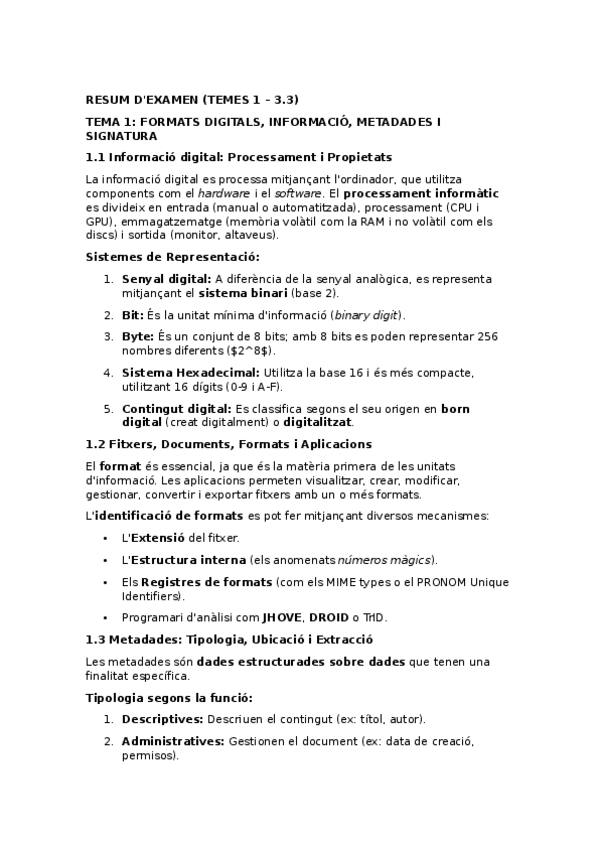 RESUM D'EXAMEN (TEMES 1 – 3.3)

TEMA 1: FORMATS DIGITALS, INFORMACIÓ, METADADES I SIGNATURA

1.1 Informació digital: Processament i Propietats

La informació digital es processa mitjançant l'ordinador, que utilitza components com el hardware i el software. El processament informàtic es divideix en entrada (manual o automatitzada), processament (CPU i GPU), emmagatzematge (memòria volàtil com la RAM i no volàtil com els discs) i sortida (monitor, altaveus).

Sistemes de Representació:

1. Senyal digital: A diferència de la senyal analògica, es representa mitjançant el sistema binari (base 2).
2. Bit: És la unitat mínima d'informació (binary digit).
3. Byte: És un conjunt de 8 bits; amb 8 bits es poden representar 256 nombres diferents ($2^8$).
4. Sistema Hexadecimal: Utilitza la base 16 i és més compacte, utilitzant 16 dígits (0-9 i A-F).
5. Contingut digital: Es classifica segons el seu origen en born digital (creat digitalment) o digitalitzat.

1.2 Fitxers, Documents, Formats i Aplicacions

El format és essencial, ja que és la matèria primera de les unitats d'informació. Les aplicacions permeten visualitzar, crear, modificar, gestionar, convertir i exportar fitxers amb un o més formats.

L'identificació de formats es pot fer mitjançant diversos mecanismes:

• L'Extensió del fitxer.
• L'Estructura interna (els anomenats números màgics).
• Els Registres de formats (com els MIME types o el PRONOM Unique Identifiers).
• Programari d'anàlisi com JHOVE, DROID o TrID.

1.3 Metadades: Tipologia, Ubicació i Extracció

Les metadades són dades estructurades sobre dades que tenen una finalitat específica.

Tipologia segons la funció:

1. Descriptives: Descriuen el contingut (ex: títol, autor).
2. Administratives: Gestionen el document (ex: data de creació, permisos).